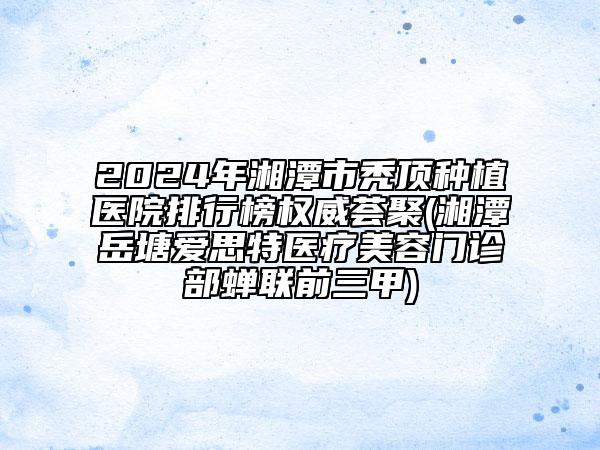 2024年湘潭市秃顶种植医院排行榜权威荟聚(湘潭岳塘爱思特医疗美容门诊部蝉联前三甲)